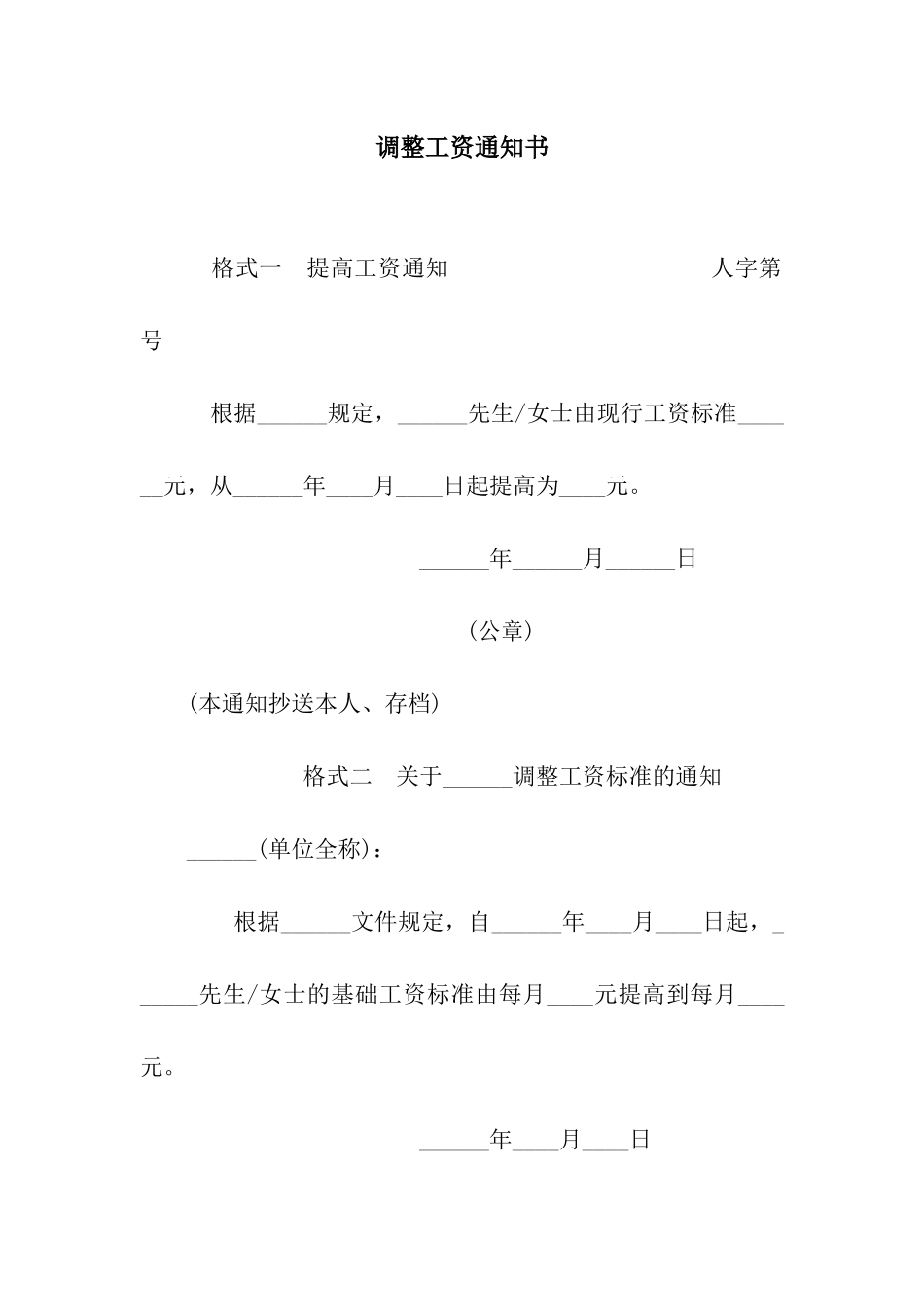 调整工资通知书

格式一　提高工资通知　　　　　　　　　　人字第　　号

根据______规定，______先生/女士由现行工资标准______元，从______年____月____日起提高为____元。

______年______月______日

（公章）

（本通知抄送本人、存档）

格式二　关于______调整工资标准的通知

______（单位全称）：

根据______文件规定，自______年____月____日起，______先生/女士的基础工资标准由每月____元提高到每月____元。

______年____月____日